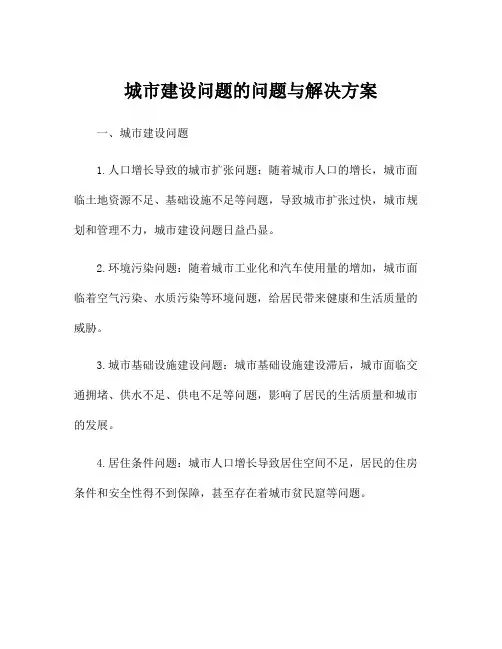 城市建设问题的问题与解决方案

一、城市建设问题

1.人口增长导致的城市扩张问题：随着城市人口的增长，城市面临土地资源不足、基础设施不足等问题，导致城市扩张过快，城市规划和管理不力，城市建设问题日益凸显。

2.环境污染问题：随着城市工业化和汽车使用量的增加，城市面临着空气污染、水质污染等环境问题，给居民带来健康和生活质量的威胁。

3.城市基础设施建设问题：城市基础设施建设滞后，城市面临交通拥堵、供水不足、供电不足等问题，影响了居民的生活质量和城市的发展。

4.居住条件问题：城市人口增长导致居住空间不足，居民的住房条件和安全性得不到保障，甚至存在着城市贫民窟等问题。